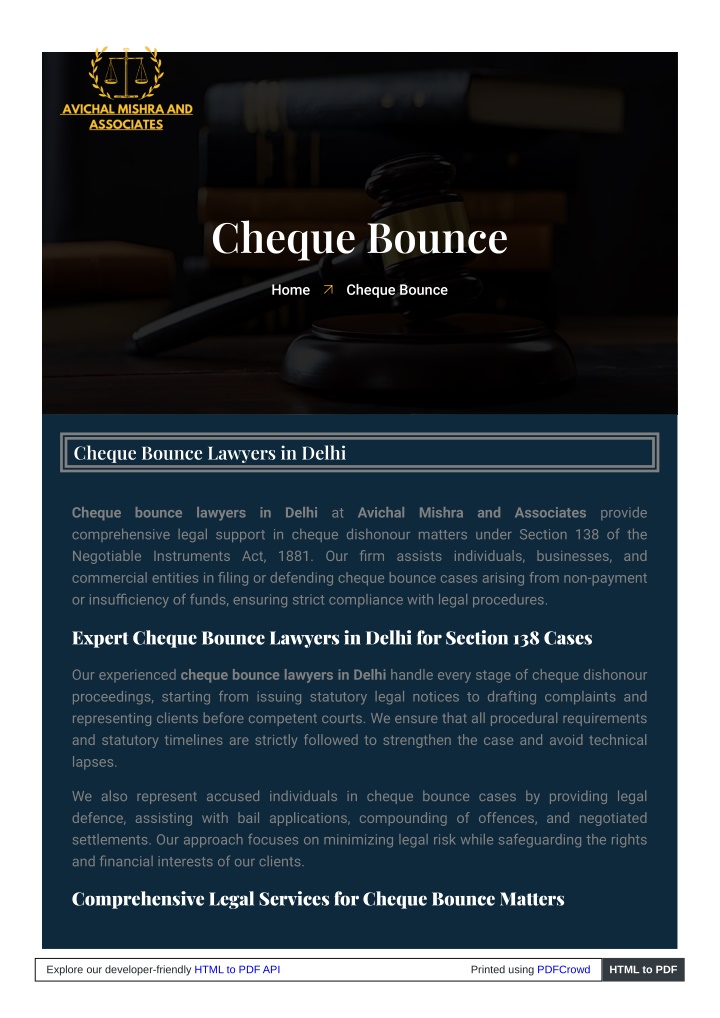 AVICHAL MISHRA AND ASSOCIATES

Cheque Bounce

Home ↗ Cheque Bounce

Cheque Bounce Lawyers in Delhi

Cheque bounce lawyers in Delhi at Avichal Mishra and Associates provide comprehensive legal support in cheque dishonour matters under Section 138 of the Negotiable Instruments Act, 1881. Our firm assists individuals, businesses, and commercial entities in filing or defending cheque bounce cases arising from non-payment or insufficiency of funds, ensuring strict compliance with legal procedures.

Expert Cheque Bounce Lawyers in Delhi for Section 138 Cases

Our experienced cheque bounce lawyers in Delhi handle every stage of cheque dishonour proceedings, starting from issuing statutory legal notices to drafting complaints and representing clients before competent courts. We ensure that all procedural requirements and statutory timelines are strictly followed to strengthen the case and avoid technical lapses.

We also represent accused individuals in cheque bounce cases by providing legal defence, assisting with bail applications, compounding of offences, and negotiated settlements. Our approach focuses on minimizing legal risk while safeguarding the rights and financial interests of our clients.

Comprehensive Legal Services for Cheque Bounce Matters

Explore our developer-friendly HTML to PDF API Printed using PDFCrowd HTML to PDF